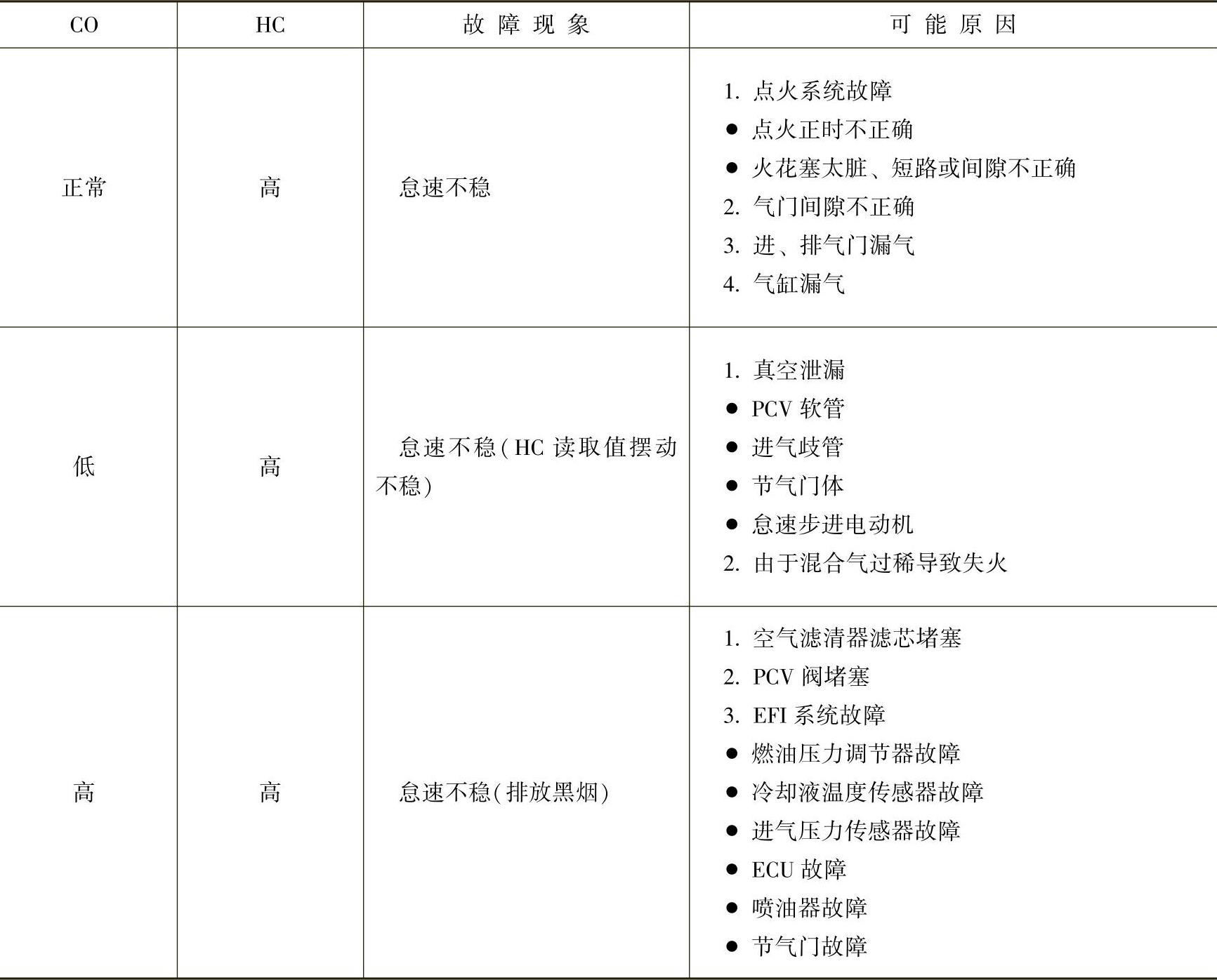 | CO | HC | 故障现象 | 可能原因 |
|---|---|---|---|
| 正常 | 高 | 怠速不稳 | 1. 点火系统故障<br>● 点火正时不正确<br>● 火花塞太脏、短路或间隙不正确<br>2. 气门间隙不正确<br>3. 进、排气门漏气<br>4. 气缸漏气 |
| 低 | 高 | 怠速不稳(HC 读取值摆动不稳) | 1. 真空泄漏<br>● PCV 软管<br>● 进气歧管<br>● 节气门体<br>● 怠速步进电动机<br>2. 由于混合气过稀导致失火 |
| 高 | 高 | 怠速不稳(排放黑烟) | 1. 空气滤清器滤芯堵塞<br>2. PCV 阀堵塞<br>3. EFI 系统故障<br>● 燃油压力调节器故障<br>● 冷却液温度传感器故障<br>● 进气压力传感器故障<br>● ECU 故障<br>● 喷油器故障<br>● 节气门故障 |